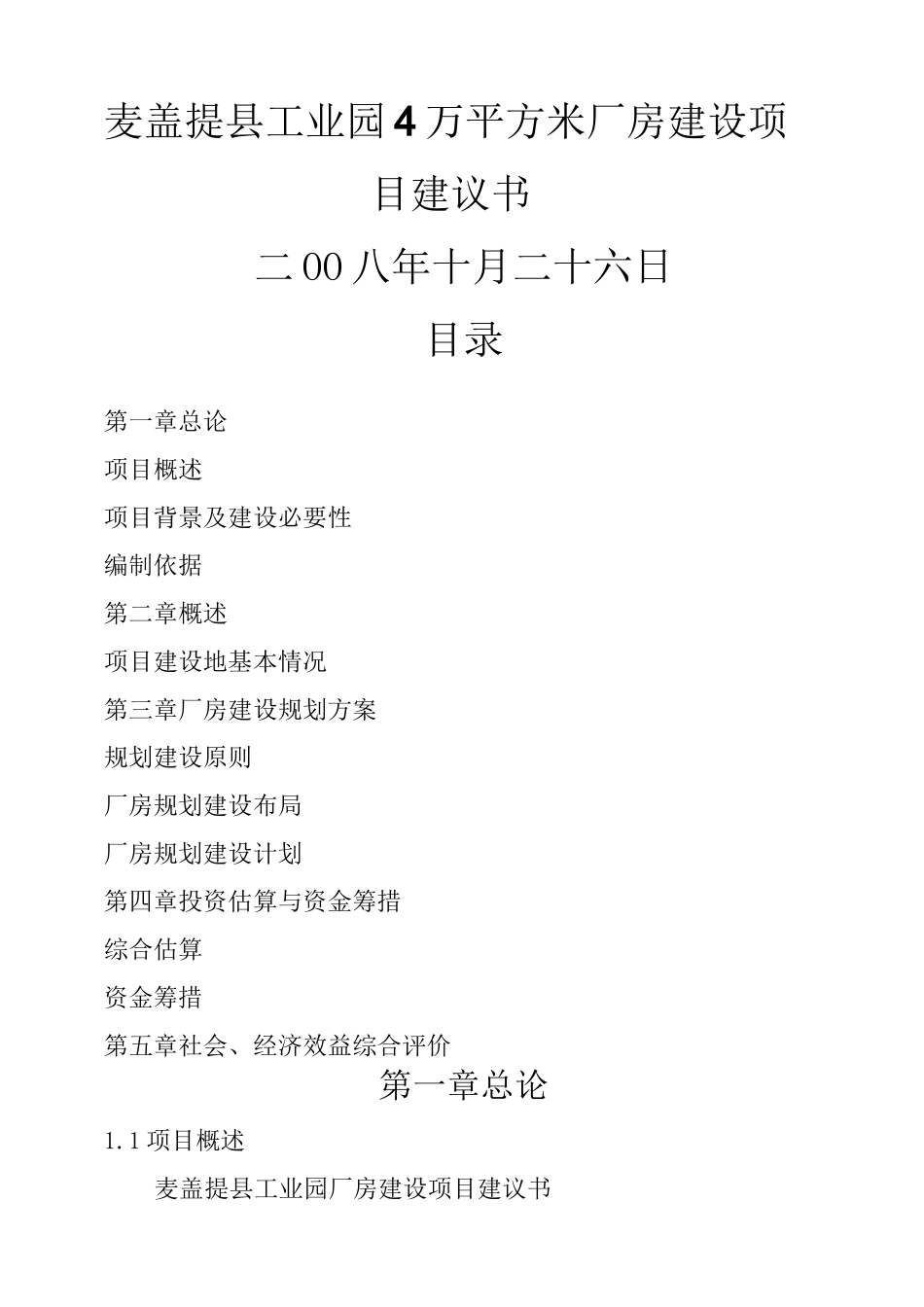 麦盖提县工业园4万平方米厂房建设项目建议书

二00八年十月二十六日

目录

第一章总论

项目概述

项目背景及建设必要性

编制依据

第二章概述

项目建设地基本情况

第三章厂房建设规划方案

规划建设原则

厂房规划建设布局

厂房规划建设计划

第四章投资估算与资金筹措

综合估算

资金筹措

第五章社会、经济效益综合评价

第一章总论

1.1项目概述

麦盖提县工业园厂房建设项目建议书